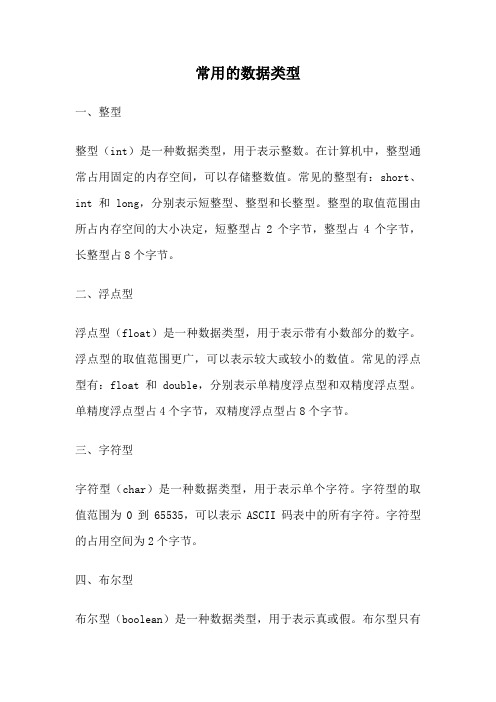 常用的数据类型

一、整型

整型（int）是一种数据类型，用于表示整数。在计算机中，整型通常占用固定的内存空间，可以存储整数值。常见的整型有：short、int 和 long，分别表示短整型、整型和长整型。整型的取值范围由所占内存空间的大小决定，短整型占 2 个字节，整型占 4 个字节，长整型占 8 个字节。

二、浮点型

浮点型（float）是一种数据类型，用于表示带有小数部分的数字。浮点型的取值范围更广，可以表示较大或较小的数值。常见的浮点型有：float 和 double，分别表示单精度浮点型和双精度浮点型。单精度浮点型占 4 个字节，双精度浮点型占 8 个字节。

三、字符型

字符型（char）是一种数据类型，用于表示单个字符。字符型的取值范围为 0 到 65535，可以表示 ASCII 码表中的所有字符。字符型的占用空间为 2 个字节。

四、布尔型

布尔型（boolean）是一种数据类型，用于表示真或假。布尔型只有